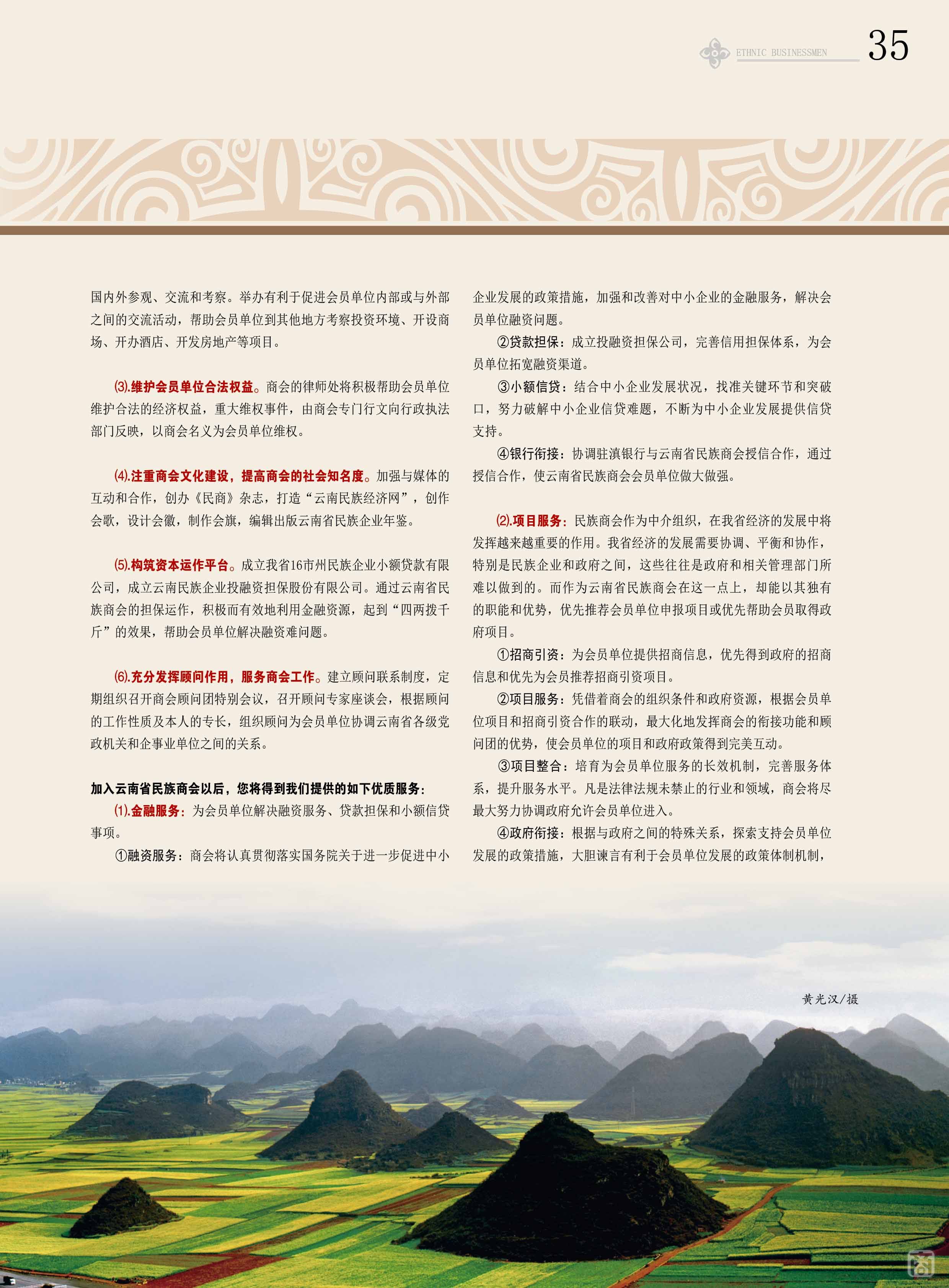 ETHNIC BUSINESSMEN 35

国内外参观、交流和考察。举办有利于促进会员单位内部或与外部之间的交流活动，帮助会员单位到其他地方考察投资环境、开设商场、开办酒店、开发房地产等项目。

⑶.维护会员单位合法权益。商会的律师处将积极帮助会员单位维护合法的经济权益，重大维权事件，由商会专门行文向行政执法部门反映，以商会名义为会员单位维权。

⑷.注重商会文化建设，提高商会的社会知名度。加强与媒体的互动和合作，创办《民商》杂志，打造“云南民族经济网”，创作会歌，设计会徽，制作会旗，编辑出版云南省民族企业年鉴。

⑸.构筑资本运作平台。成立我省16市州民族企业小额贷款有限公司，成立云南民族企业投融资担保股份有限公司。通过云南省民族商会的担保运作，积极而有效地利用金融资源，起到“四两拨千斤”的效果，帮助会员单位解决融资难问题。

⑹.充分发挥顾问作用，服务商会工作。建立顾问联系制度，定期组织召开商会顾问团特别会议，召开顾问专家座谈会，根据顾问的工作性质及本人的专长，组织顾问为会员单位协调云南省各级党政机关和企事业单位之间的关系。

加入云南省民族商会以后，您将得到我们提供的如下优质服务：
⑴.金融服务：为会员单位解决融资服务、贷款担保和小额信贷事项。
①融资服务：商会将认真贯彻落实国务院关于进一步促进中小企业发展的政策措施，加强和改善对中小企业的金融服务，解决会员单位融资问题。
②贷款担保：成立投融资担保公司，完善信用担保体系，为会员单位拓宽融资渠道。
③小额信贷：结合中小企业发展状况，找准关键环节和突破口，努力破解中小企业信贷难题，不断为中小企业发展提供信贷支持。
④银行衔接：协调驻滇银行与云南省民族商会授信合作，通过授信合作，使云南省民族商会会员单位做大做强。

⑵.项目服务：民族商会作为中介组织，在我省经济的发展中将发挥越来越重要的作用。我省经济的发展需要协调、平衡和协作，特别是民族企业和政府之间，这些往往是政府和相关管理部门所难以做到的。而作为云南省民族商会在这一点上，却能以其独有的职能和优势，优先推荐会员单位申报项目或优先帮助会员取得政府项目。
①招商引资：为会员单位提供招商信息，优先得到政府的招商信息和优先为会员推荐招商引资项目。
②项目服务：凭借着商会的组织条件和政府资源，根据会员单位项目和招商引资合作的联动，最大化地发挥商会的衔接功能和顾问团的优势，使会员单位的项目和政府政策得到完美互动。
③项目整合：培育为会员单位服务的长效机制，完善服务体系，提升服务水平。凡是法律法规未禁止的行业和领域，商会将尽最大努力协调政府允许会员单位进入。
④政府衔接：根据与政府之间的特殊关系，探索支持会员单位发展的政策措施，大胆谏言有利于会员单位发展的政策体制机制，

黄光汉/摄